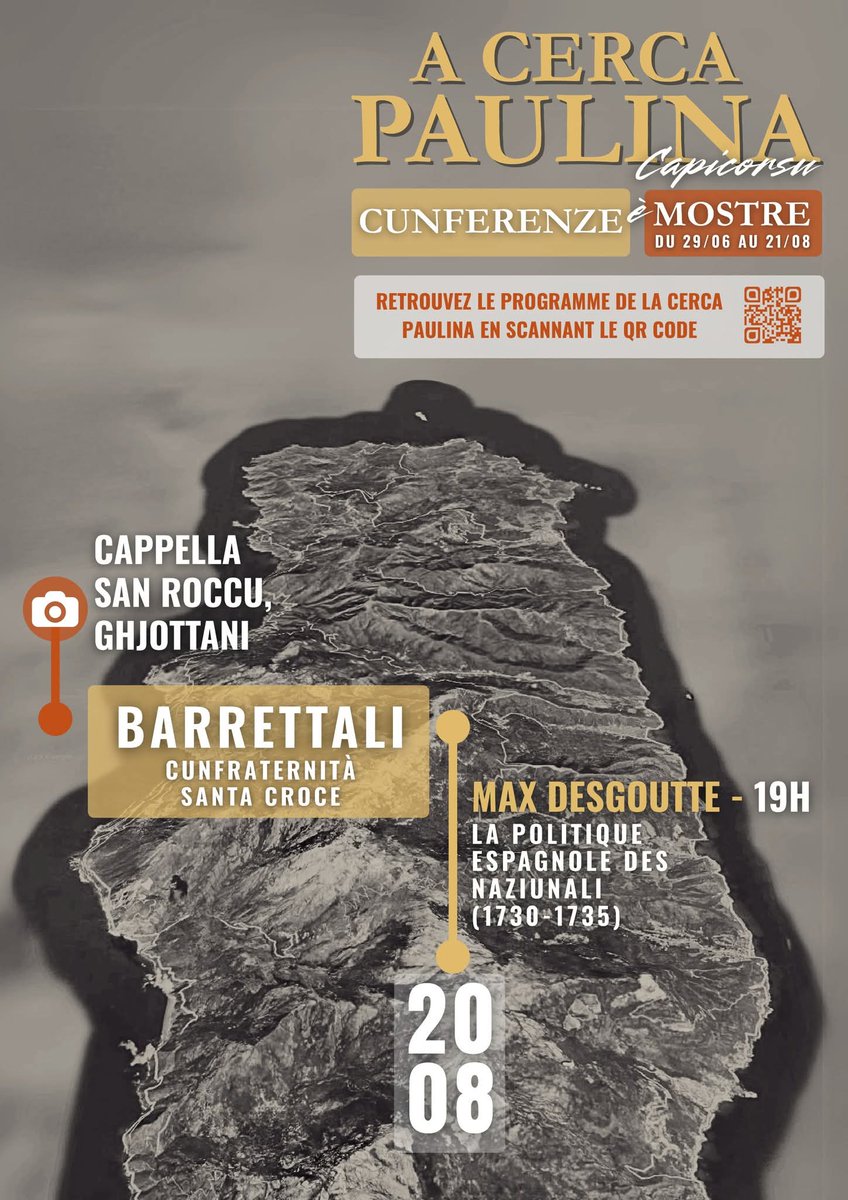 A CERCA
PAULINA
Capicorsu

CUNFERENZE è MOSTRE
DU 29/06 AU 21/08

RETROUVEZ LE PROGRAMME DE LA CERCA PAULINA EN SCANNANT LE QR CODE

CAPPELLA
SAN ROCCU,
GHJOTTANI

BARRETTALI
CUNFRATERNITÀ
SANTA CROCE

MAX DESGOUTTE - 19H
LA POLITIQUE ESPAGNOLE DES NAZIUNALI (1730-1735)

20
08